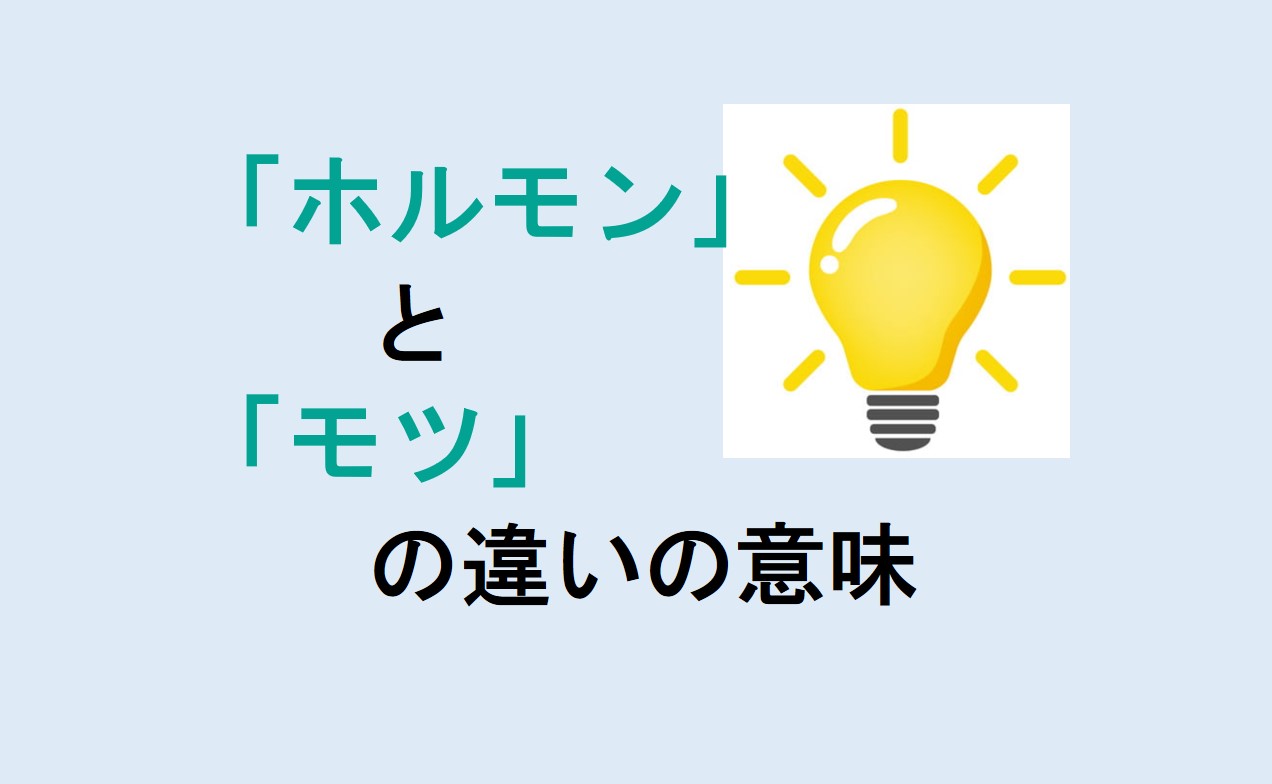 「ホルモン」
と
「モツ」
の違いの意味